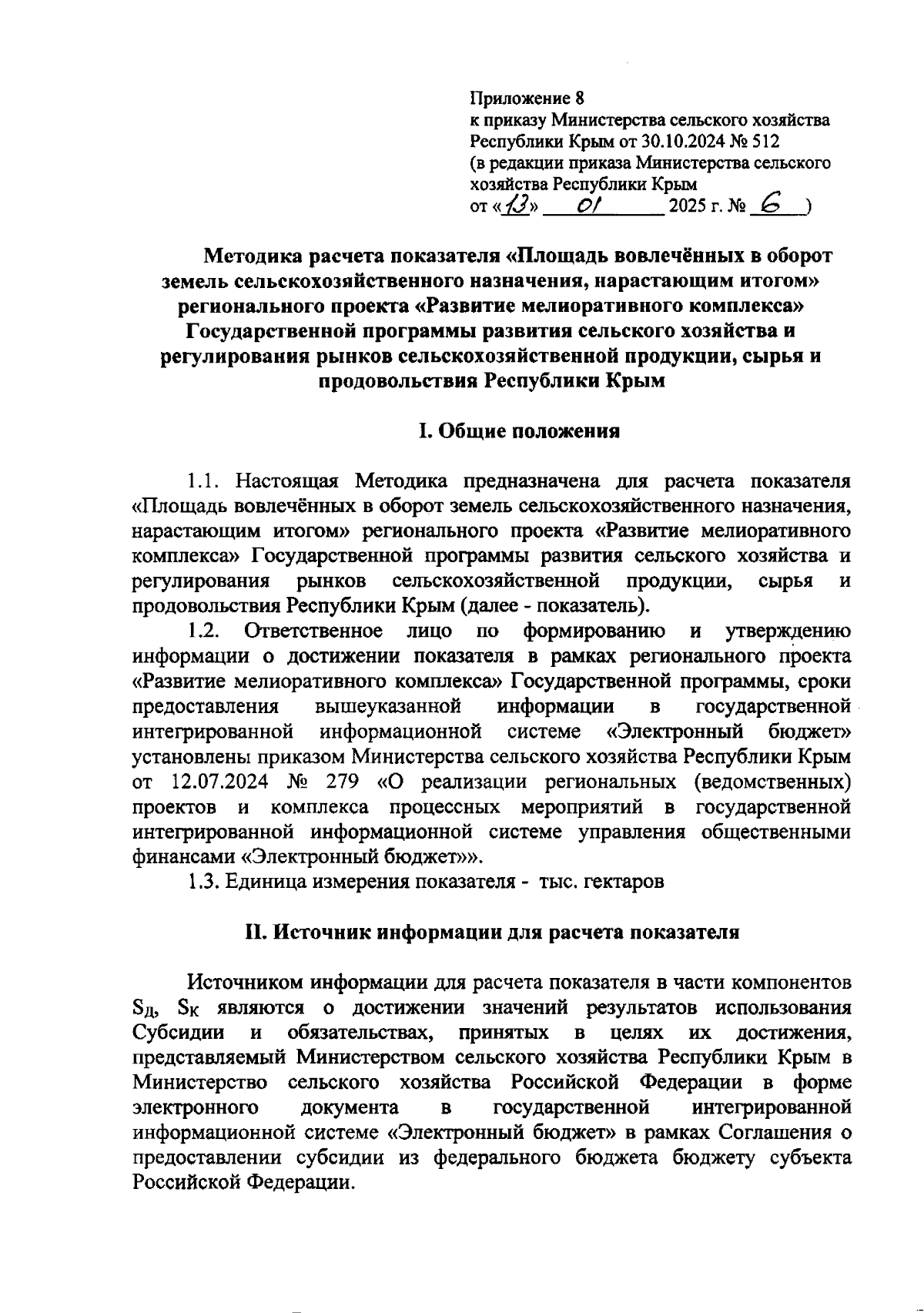 Приложение 8
к приказу Министерства сельского хозяйства Республики Крым от 30.10.2024 № 512
(в редакции приказа Министерства сельского хозяйства Республики Крым
от «13» 01 2025 г. № 6 )

Методика расчета показателя «Площадь вовлечённых в оборот земель сельскохозяйственного назначения, нарастающим итогом» регионального проекта «Развитие мелиоративного комплекса» Государственной программы развития сельского хозяйства и регулирования рынков сельскохозяйственной продукции, сырья и продовольствия Республики Крым

I. Общие положения

1.1. Настоящая Методика предназначена для расчета показателя «Площадь вовлечённых в оборот земель сельскохозяйственного назначения, нарастающим итогом» регионального проекта «Развитие мелиоративного комплекса» Государственной программы развития сельского хозяйства и регулирования рынков сельскохозяйственной продукции, сырья и продовольствия Республики Крым (далее - показатель).

1.2. Ответственное лицо по формированию и утверждению информации о достижении показателя в рамках регионального проекта «Развитие мелиоративного комплекса» Государственной программы, сроки предоставления вышеуказанной информации в государственной интегрированной информационной системе «Электронный бюджет» установлены приказом Министерства сельского хозяйства Республики Крым от 12.07.2024 № 279 «О реализации региональных (ведомственных) проектов и комплекса процессных мероприятий в государственной интегрированной информационной системе управления общественными финансами «Электронный бюджет»».

1.3. Единица измерения показателя - тыс. гектаров

II. Источник информации для расчета показателя

Источником информации для расчета показателя в части компонентов $S_Д$, $S_К$ являются о достижении значений результатов использования Субсидии и обязательствах, принятых в целях их достижения, представляемый Министерством сельского хозяйства Республики Крым в Министерство сельского хозяйства Российской Федерации в форме электронного документа в государственной интегрированной информационной системе «Электронный бюджет» в рамках Соглашения о предоставлении субсидии из федерального бюджета бюджету субъекта Российской Федерации.